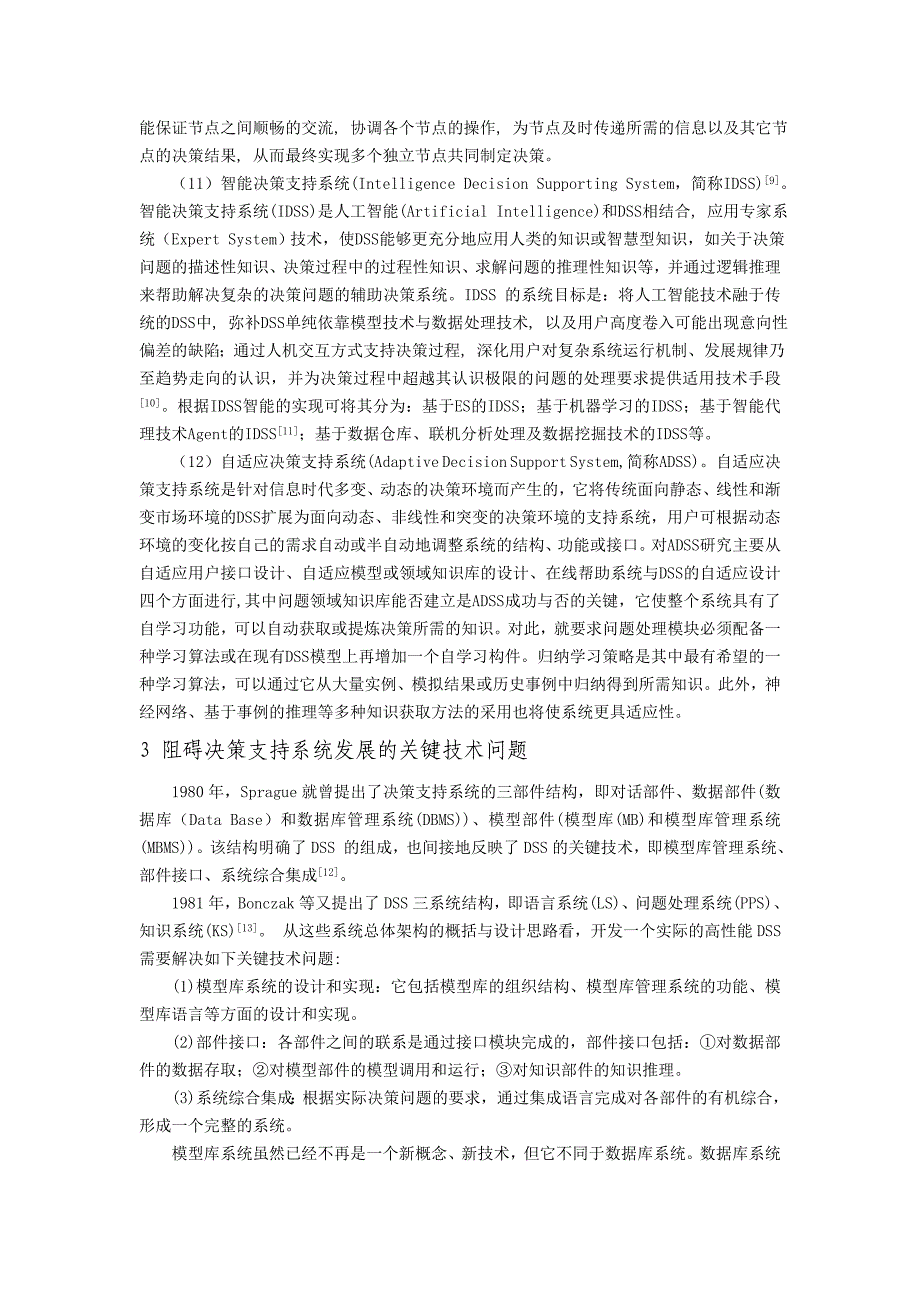 能保证节点之间顺畅的交流，协调各个节点的操作，为节点及时传递所需的信息以及其它节点的决策结果，从而最终实现多个独立节点共同制定决策。

（11）智能决策支持系统(Intelligence Decision Supporting System，简称IDSS)$^{[9]}$。智能决策支持系统(IDSS)是人工智能(Artificial Intelligence)和DSS相结合，应用专家系统（Expert System）技术，使DSS能够更充分地应用人类的知识或智慧型知识，如关于决策问题的描述性知识、决策过程中的过程性知识、求解问题的推理性知识等，并通过逻辑推理来帮助解决复杂的决策问题的辅助决策系统。IDSS 的系统目标是：将人工智能技术融于传统的DSS中，弥补DSS单纯依靠模型技术与数据处理技术，以及用户高度卷入可能出现意向性偏差的缺陷；通过人机交互方式支持决策过程，深化用户对复杂系统运行机制、发展规律乃至趋势走向的认识，并为决策过程中超越其认识极限的问题的处理要求提供适用技术手段$^{[10]}$。根据IDSS智能的实现可将其分为：基于ES的IDSS；基于机器学习的IDSS；基于智能代理技术Agent的IDSS$^{[11]}$；基于数据仓库、联机分析处理及数据挖掘技术的IDSS等。

（12）自适应决策支持系统(Adaptive Decision Support System,简称ADSS)。自适应决策支持系统是针对信息时代多变、动态的决策环境而产生的，它将传统面向静态、线性和渐变市场环境的DSS扩展为面向动态、非线性和突变的决策环境的支持系统，用户可根据动态环境的变化按自己的需求自动或半自动地调整系统的结构、功能或接口。对ADSS研究主要从自适应用户接口设计、自适应模型或领域知识库的设计、在线帮助系统与DSS的自适应设计四个方面进行,其中问题领域知识库能否建立是ADSS成功与否的关键，它使整个系统具有了自学习功能，可以自动获取或提炼决策所需的知识。对此，就要求问题处理模块必须配备一种学习算法或在现有DSS模型上再增加一个自学习构件。归纳学习策略是其中最有希望的一种学习算法，可以通过它从大量实例、模拟结果或历史事例中归纳得到所需知识。此外，神经网络、基于事例的推理等多种知识获取方法的采用也将使系统更具适应性。

3 阻碍决策支持系统发展的关键技术问题

1980 年，Sprague 就曾提出了决策支持系统的三部件结构，即对话部件、数据部件(数据库（Data Base）和数据库管理系统(DBMS))、模型部件(模型库(MB)和模型库管理系统(MBMS))。该结构明确了 DSS 的组成，也间接地反映了 DSS 的关键技术，即模型库管理系统、部件接口、系统综合集成$^{[12]}$。

1981 年，Bonczak 等又提出了 DSS 三系统结构，即语言系统(LS)、问题处理系统(PPS)、知识系统(KS)$^{[13]}$。 从这些系统总体架构的概括与设计思路看，开发一个实际的高性能 DSS 需要解决如下关键技术问题：

⑴模型库系统的设计和实现：它包括模型库的组织结构、模型库管理系统的功能、模型库语言等方面的设计和实现。

⑵部件接口：各部件之间的联系是通过接口模块完成的，部件接口包括：①对数据部件的数据存取；②对模型部件的模型调用和运行；③对知识部件的知识推理。

⑶系统综合集成 根据实际决策问题的要求，通过集成语言完成对各部件的有机综合，形成一个完整的系统。

模型库系统虽然已经不再是一个新概念、新技术，但它不同于数据库系统。数据库系统